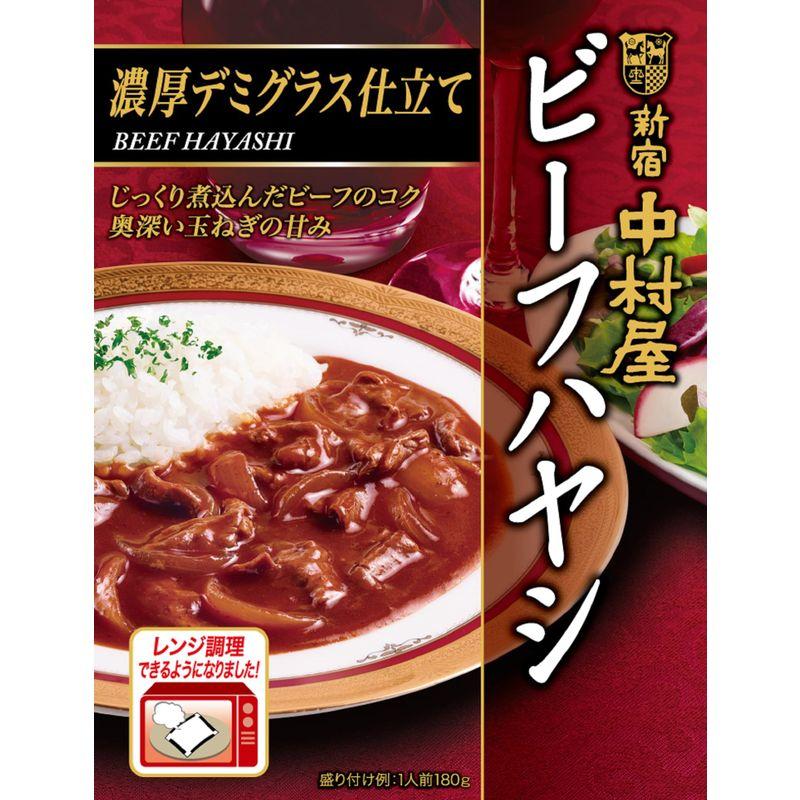 濃厚デミグラス仕立て
BEEF HAYASHI

じっくり煮込んだビーフのコク
奥深い玉ねぎの甘み

新宿
中村屋
ビーフハヤシ

レンジ調理
できるようになりました!

盛り付け例:1人前180g